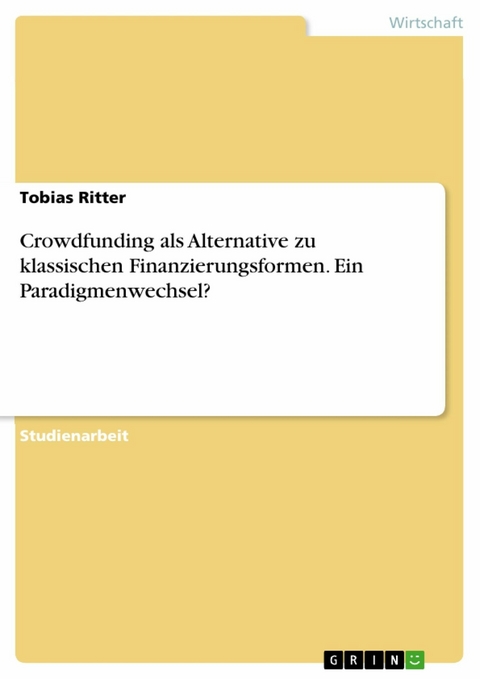 Wirtschaft

Tobias Ritter

Crowdfunding als Alternative zu klassischen Finanzierungsformen. Ein Paradigmenwechsel?

Studienarbeit

GRIN